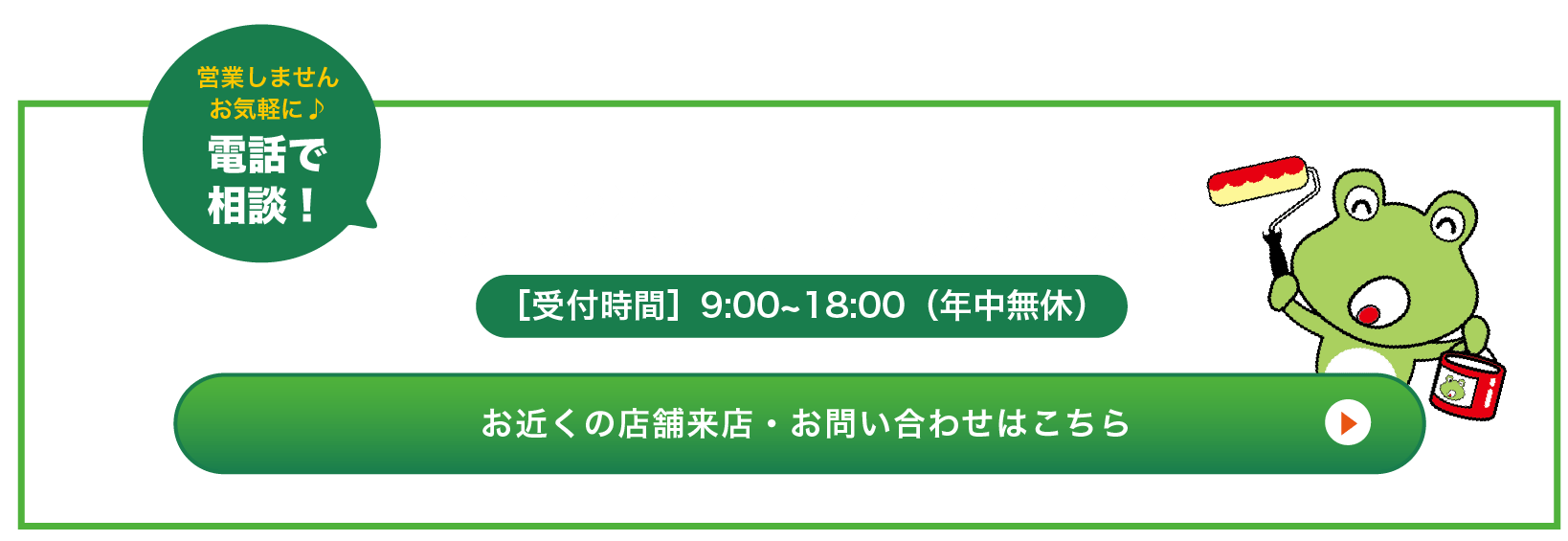 営業しません
お気軽に♪
電話で
相談！

［受付時間］9:00~18:00（年中無休）

お近くの店舗来店・お問い合わせはこちら